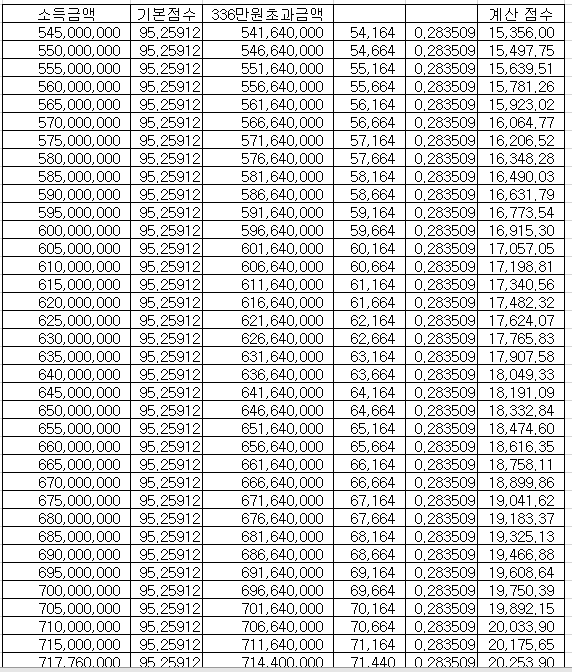 | 소득금액 | 기본점수 | 336만원초과금액 | | | 계산 점수 |
|---|---|---|---|---|---|
| 545,000,000 | 95.25912 | 541,640,000 | 54,164 | 0.283509 | 15,356.00 |
| 550,000,000 | 95.25912 | 546,640,000 | 54,664 | 0.283509 | 15,497.75 |
| 555,000,000 | 95.25912 | 551,640,000 | 55,164 | 0.283509 | 15,639.51 |
| 560,000,000 | 95.25912 | 556,640,000 | 55,664 | 0.283509 | 15,781.26 |
| 565,000,000 | 95.25912 | 561,640,000 | 56,164 | 0.283509 | 15,923.02 |
| 570,000,000 | 95.25912 | 566,640,000 | 56,664 | 0.283509 | 16,064.77 |
| 575,000,000 | 95.25912 | 571,640,000 | 57,164 | 0.283509 | 16,206.52 |
| 580,000,000 | 95.25912 | 576,640,000 | 57,664 | 0.283509 | 16,348.28 |
| 585,000,000 | 95.25912 | 581,640,000 | 58,164 | 0.283509 | 16,490.03 |
| 590,000,000 | 95.25912 | 586,640,000 | 58,664 | 0.283509 | 16,631.79 |
| 595,000,000 | 95.25912 | 591,640,000 | 59,164 | 0.283509 | 16,773.54 |
| 600,000,000 | 95.25912 | 596,640,000 | 59,664 | 0.283509 | 16,915.30 |
| 605,000,000 | 95.25912 | 601,640,000 | 60,164 | 0.283509 | 17,057.05 |
| 610,000,000 | 95.25912 | 606,640,000 | 60,664 | 0.283509 | 17,198.81 |
| 615,000,000 | 95.25912 | 611,640,000 | 61,164 | 0.283509 | 17,340.56 |
| 620,000,000 | 95.25912 | 616,640,000 | 61,664 | 0.283509 | 17,482.32 |
| 625,000,000 | 95.25912 | 621,640,000 | 62,164 | 0.283509 | 17,624.07 |
| 630,000,000 | 95.25912 | 626,640,000 | 62,664 | 0.283509 | 17,765.83 |
| 635,000,000 | 95.25912 | 631,640,000 | 63,164 | 0.283509 | 17,907.58 |
| 640,000,000 | 95.25912 | 636,640,000 | 63,664 | 0.283509 | 18,049.33 |
| 645,000,000 | 95.25912 | 641,640,000 | 64,164 | 0.283509 | 18,191.09 |
| 650,000,000 | 95.25912 | 646,640,000 | 64,664 | 0.283509 | 18,332.84 |
| 655,000,000 | 95.25912 | 651,640,000 | 65,164 | 0.283509 | 18,474.60 |
| 660,000,000 | 95.25912 | 656,640,000 | 65,664 | 0.283509 | 18,616.35 |
| 665,000,000 | 95.25912 | 661,640,000 | 66,164 | 0.283509 | 18,758.11 |
| 670,000,000 | 95.25912 | 666,640,000 | 66,664 | 0.283509 | 18,899.86 |
| 675,000,000 | 95.25912 | 671,640,000 | 67,164 | 0.283509 | 19,041.62 |
| 680,000,000 | 95.25912 | 676,640,000 | 67,664 | 0.283509 | 19,183.37 |
| 685,000,000 | 95.25912 | 681,640,000 | 68,164 | 0.283509 | 19,325.13 |
| 690,000,000 | 95.25912 | 686,640,000 | 68,664 | 0.283509 | 19,466.88 |
| 695,000,000 | 95.25912 | 691,640,000 | 69,164 | 0.283509 | 19,608.64 |
| 700,000,000 | 95.25912 | 696,640,000 | 69,664 | 0.283509 | 19,750.39 |
| 705,000,000 | 95.25912 | 701,640,000 | 70,164 | 0.283509 | 19,892.15 |
| 710,000,000 | 95.25912 | 706,640,000 | 70,664 | 0.283509 | 20,033.90 |
| 715,000,000 | 95.25912 | 711,640,000 | 71,164 | 0.283509 | 20,175.65 |
| 717,760,000 | 95.25912 | 714,400,000 | 71,440 | 0.283509 | 20,253.90 |